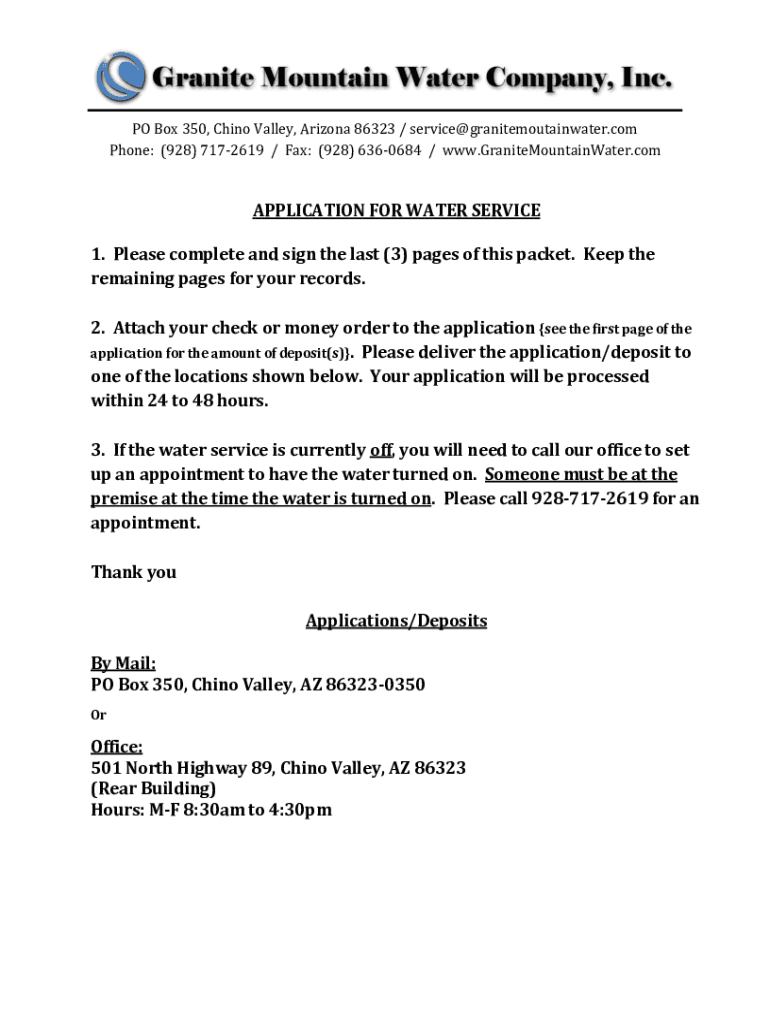 Granite Mountain Water Company, Inc.

PO Box 350, Chino Valley, Arizona 86323 / service@granitemoutainwater.com
Phone: (928) 717-2619 / Fax: (928) 636-0684 / www.GraniteMountainWater.com

APPLICATION FOR WATER SERVICE

1. Please complete and sign the last (3) pages of this packet. Keep the remaining pages for your records.

2. Attach your check or money order to the application {see the first page of the application for the amount of deposit(s)}. Please deliver the application/deposit to one of the locations shown below. Your application will be processed within 24 to 48 hours.

3. If the water service is currently off, you will need to call our office to set up an appointment to have the water turned on. Someone must be at the premise at the time the water is turned on. Please call 928-717-2619 for an appointment.

Thank you

Applications/Deposits

By Mail:
PO Box 350, Chino Valley, AZ 86323-0350

Or

Office:
501 North Highway 89, Chino Valley, AZ 86323
(Rear Building)
Hours: M-F 8:30am to 4:30pm